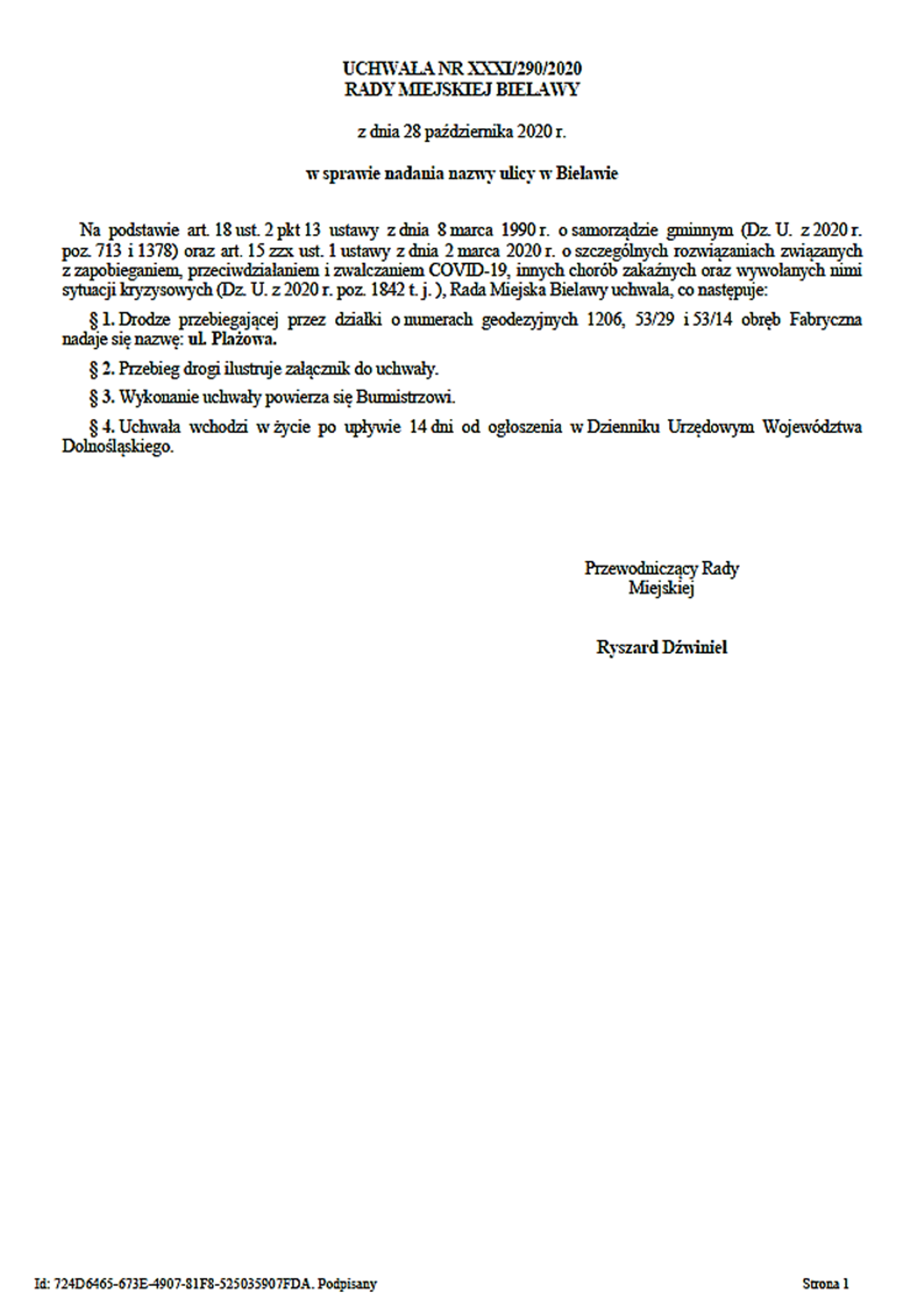 UCHWAŁA NR XXXI/290/2020
RADY MIEJSKIEJ BIELAWY

z dnia 28 października 2020 r.

w sprawie nadania nazwy ulicy w Bielawie

Na podstawie art. 18 ust. 2 pkt 13 ustawy z dnia 8 marca 1990 r. o samorządzie gminnym (Dz. U. z 2020 r. poz. 713 i 1378) oraz art. 15 zzx ust. 1 ustawy z dnia 2 marca 2020 r. o szczególnych rozwiązaniach związanych z zapobieganiem, przeciwdziałaniem i zwalczaniem COVID-19, innych chorób zakaźnych oraz wywołanych nimi sytuacji kryzysowych (Dz. U. z 2020 r. poz. 1842 t. j. ), Rada Miejska Bielawy uchwala, co następuje:

§ 1. Drodze przebiegającej przez działki o numerach geodezyjnych 1206, 53/29 i 53/14 obręb Fabryczna nadaje się nazwę: ul. Plażowa.

§ 2. Przebieg drogi ilustruje załącznik do uchwały.

§ 3. Wykonanie uchwały powierza się Burmistrzowi.

§ 4. Uchwała wchodzi w życie po upływie 14 dni od ogłoszenia w Dzienniku Urzędowym Województwa Dolnośląskiego.

Przewodniczący Rady
Miejskiej

Ryszard Dźwiniel

Id: 724D6465-673E-4907-81F8-525035907FDA. Podpisany

Strona 1